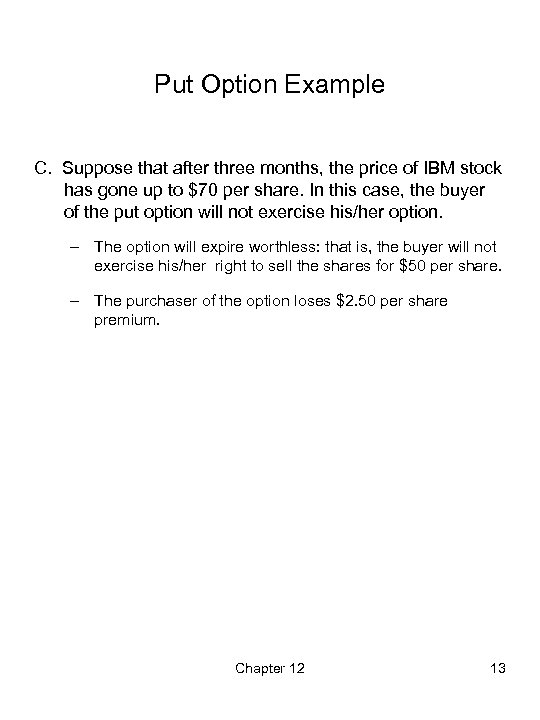 Put Option Example

C. Suppose that after three months, the price of IBM stock has gone up to \$70 per share. In this case, the buyer of the put option will not exercise his/her option.

– The option will expire worthless: that is, the buyer will not exercise his/her right to sell the shares for \$50 per share.

– The purchaser of the option loses \$2.50 per share premium.

Chapter 12

13